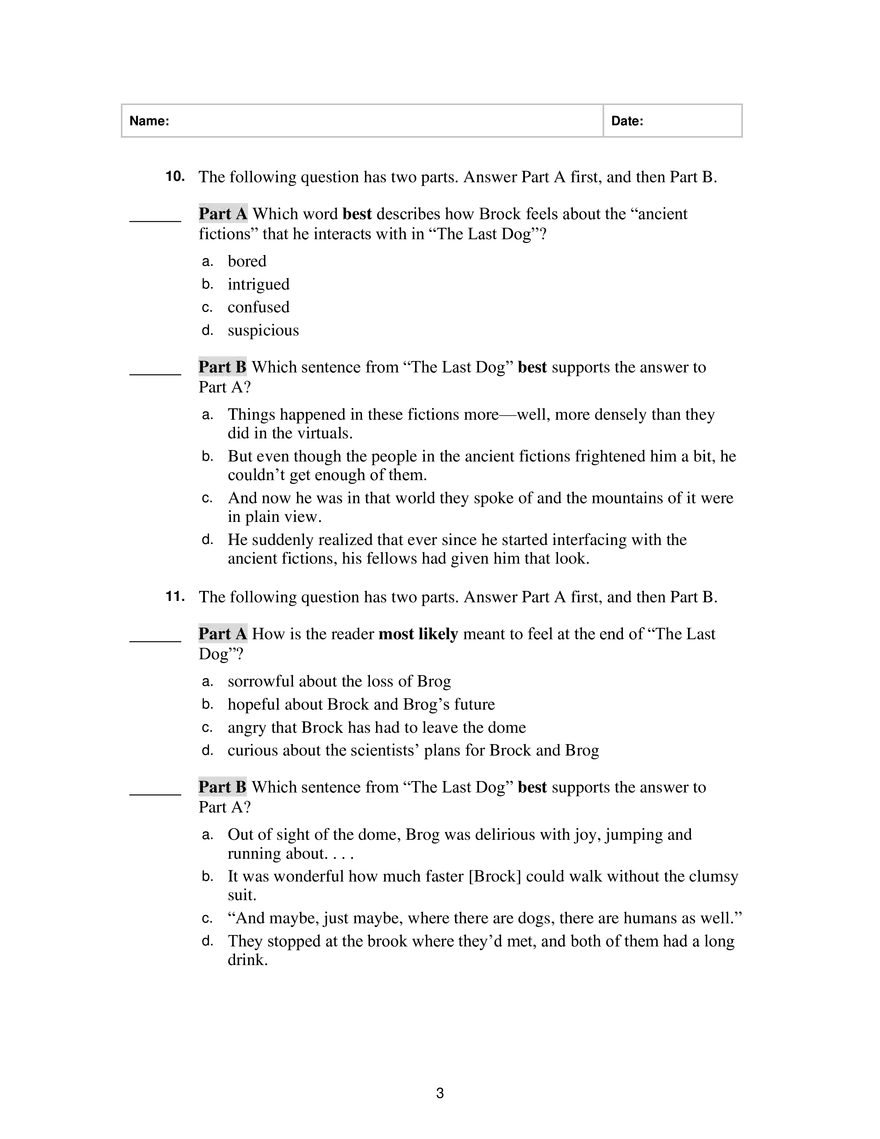 Name: Date:

10. The following question has two parts. Answer Part A first, and then Part B.

____ Part A Which word best describes how Brock feels about the "ancient fictions" that he interacts with in "The Last Dog"?

a. bored
b. intrigued
c. confused
d. suspicious

____ Part B Which sentence from "The Last Dog" best supports the answer to Part A?

a. Things happened in these fictions more—well, more densely than they did in the virtuals.
b. But even though the people in the ancient fictions frightened him a bit, he couldn't get enough of them.
c. And now he was in that world they spoke of and the mountains of it were in plain view.
d. He suddenly realized that ever since he started interfacing with the ancient fictions, his fellows had given him that look.

11. The following question has two parts. Answer Part A first, and then Part B.

____ Part A How is the reader most likely meant to feel at the end of "The Last Dog"?

a. sorrowful about the loss of Brog
b. hopeful about Brock and Brog's future
c. angry that Brock has had to leave the dome
d. curious about the scientists' plans for Brock and Brog

____ Part B Which sentence from "The Last Dog" best supports the answer to Part A?

a. Out of sight of the dome, Brog was delirious with joy, jumping and running about. . . .
b. It was wonderful how much faster [Brock] could walk without the clumsy suit.
c. "And maybe, just maybe, where there are dogs, there are humans as well."
d. They stopped at the brook where they'd met, and both of them had a long drink.

3